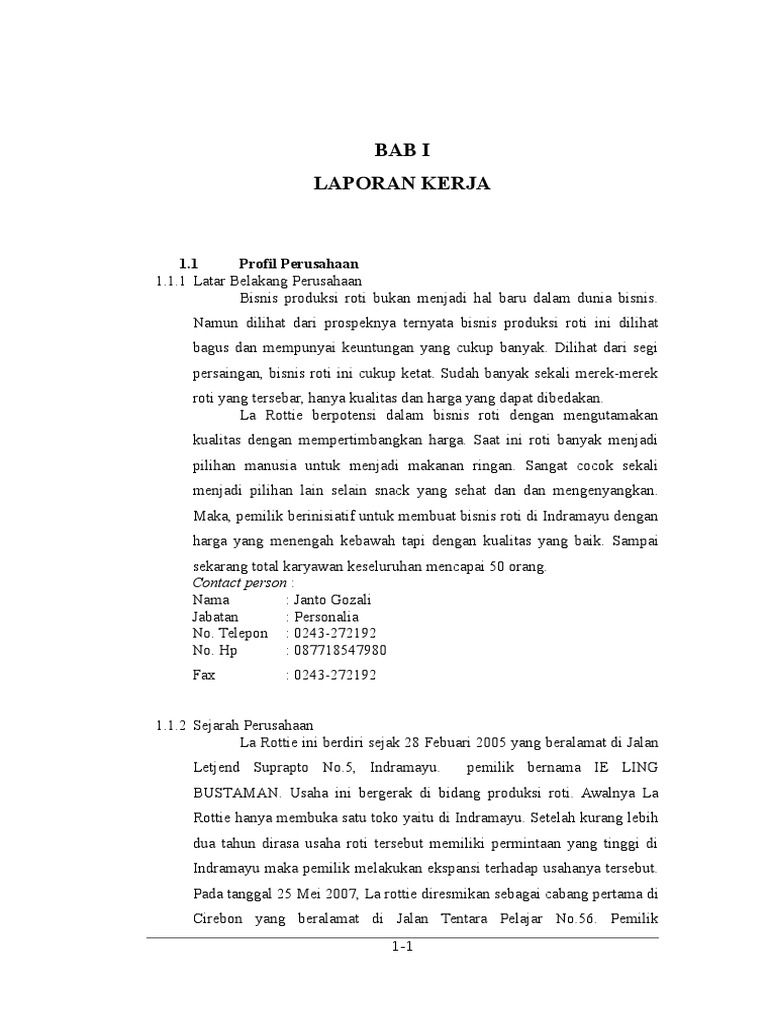 BAB I
LAPORAN KERJA

1.1 Profil Perusahaan
1.1.1 Latar Belakang Perusahaan

Bisnis produksi roti bukan menjadi hal baru dalam dunia bisnis. Namun dilihat dari prospeknya ternyata bisnis produksi roti ini dilihat bagus dan mempunyai keuntungan yang cukup banyak. Dilihat dari segi persaingan, bisnis roti ini cukup ketat. Sudah banyak sekali merek-merek roti yang tersebar, hanya kualitas dan harga yang dapat dibedakan.

La Rottie berpotensi dalam bisnis roti dengan mengutamakan kualitas dengan mempertimbangkan harga. Saat ini roti banyak menjadi pilihan manusia untuk menjadi makanan ringan. Sangat cocok sekali menjadi pilihan lain selain snack yang sehat dan dan mengenyangkan. Maka, pemilik berinisiatif untuk membuat bisnis roti di Indramayu dengan harga yang menengah kebawah tapi dengan kualitas yang baik. Sampai sekarang total karyawan keseluruhan mencapai 50 orang.

Contact person :
Nama : Janto Gozali
Jabatan : Personalia
No. Telepon : 0243-272192
No. Hp : 087718547980
Fax : 0243-272192

1.1.2 Sejarah Perusahaan

La Rottie ini berdiri sejak 28 Febuari 2005 yang beralamat di Jalan Letjend Suprapto No.5, Indramayu. pemilik bernama IE LING BUSTAMAN. Usaha ini bergerak di bidang produksi roti. Awalnya La Rottie hanya membuka satu toko yaitu di Indramayu. Setelah kurang lebih dua tahun dirasa usaha roti tersebut memiliki permintaan yang tinggi di Indramayu maka pemilik melakukan ekspansi terhadap usahanya tersebut. Pada tanggal 25 Mei 2007, La rottie diresmikan sebagai cabang pertama di Cirebon yang beralamat di Jalan Tentara Pelajar No.56. Pemilik

1-1